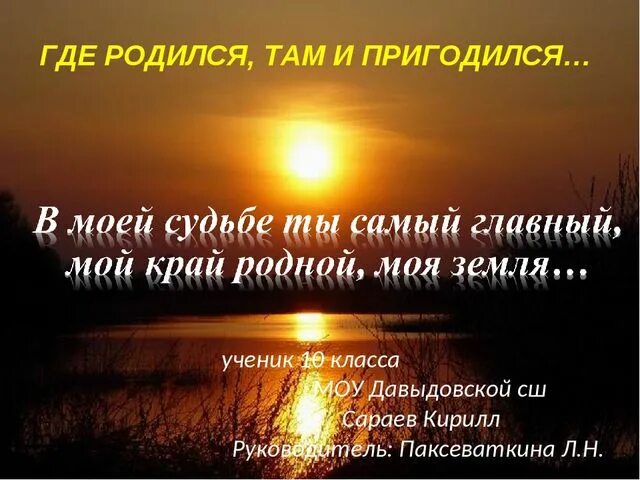 ГДЕ РОДИЛСЯ, ТАМ И ПРИГОДИЛСЯ…

В моей судьбе ты самый главный, мой край родной, моя земля…

ученик 10 класса
МОУ Давыдовской сш
Сараев Кирилл
Руководитель: Паксеваткина Л.Н.